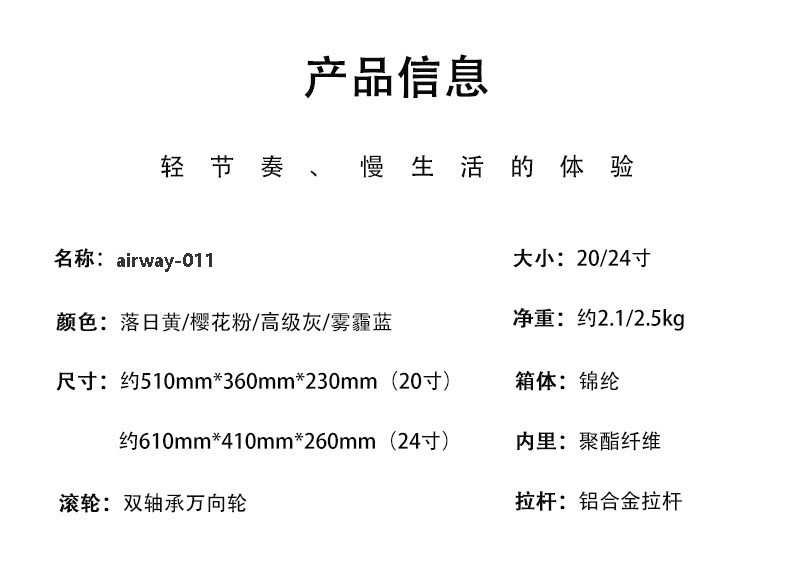 产品信息

轻节奏、慢生活的体验

名称：airway-011

颜色：落日黄/樱花粉/高级灰/雾霾蓝

尺寸：约510mm*360mm*230mm（20寸）

约610mm*410mm*260mm（24寸）

滚轮：双轴承万向轮

大小：20/24寸

净重：约2.1/2.5kg

箱体：锦纶

内里：聚酯纤维

拉杆：铝合金拉杆